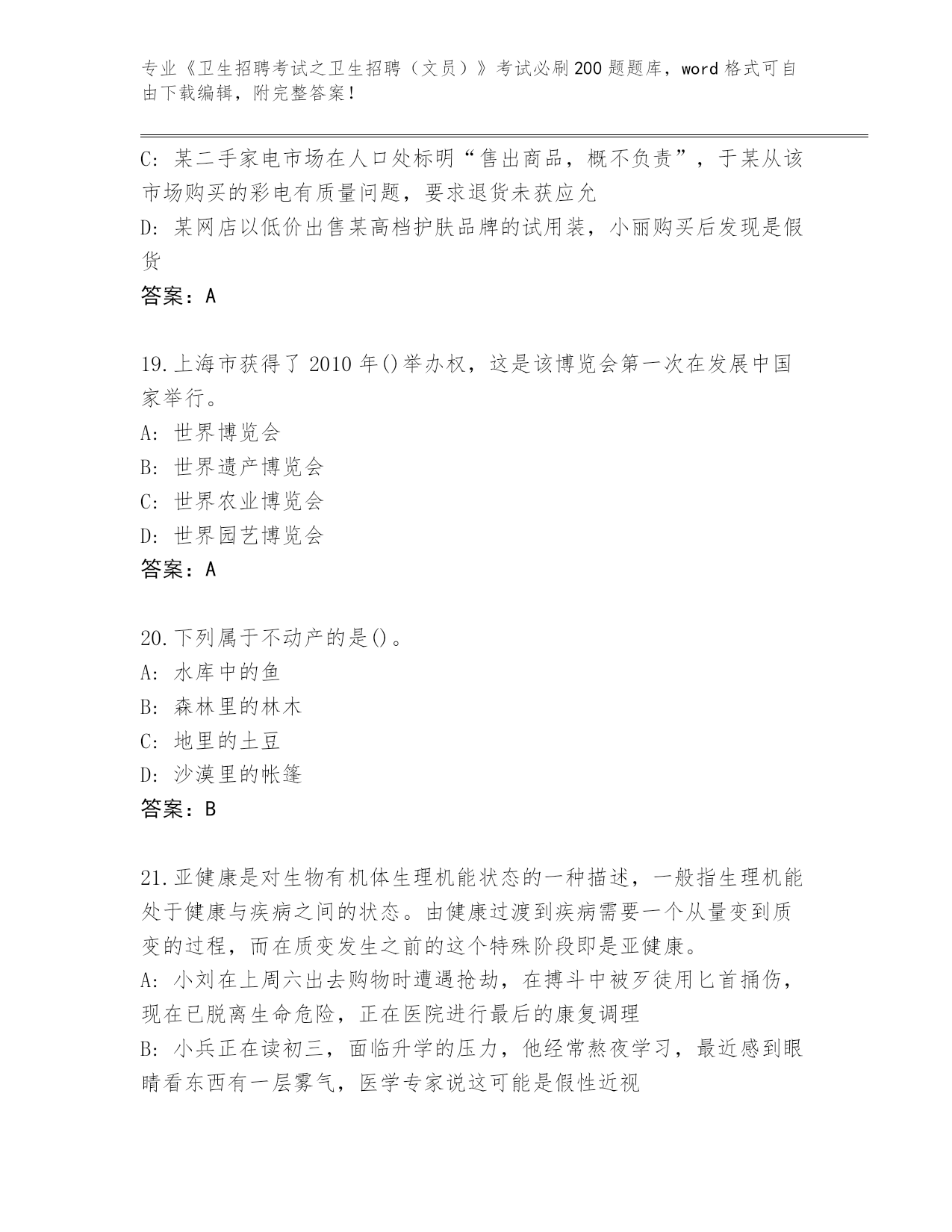 专业《卫生招聘考试之卫生招聘（文员）》考试必刷200题题库，word格式可自由下载编辑，附完整答案！

C: 某二手家电市场在人口处标明“售出商品，概不负责”，于某从该市场购买的彩电有质量问题，要求退货未获应允
D: 某网店以低价出售某高档护肤品牌的试用装，小丽购买后发现是假货
答案：A

19.上海市获得了2010年()举办权，这是该博览会第一次在发展中国家举行。
A: 世界博览会
B: 世界遗产博览会
C: 世界农业博览会
D: 世界园艺博览会
答案：A

20.下列属于不动产的是()。
A: 水库中的鱼
B: 森林里的林木
C: 地里的土豆
D: 沙漠里的帐篷
答案：B

21.亚健康是对生物有机体生理机能状态的一种描述，一般指生理机能处于健康与疾病之间的状态。由健康过渡到疾病需要一个从量变到质变的过程，而在质变发生之前的这个特殊阶段即是亚健康。
A: 小刘在上周六出去购物时遭遇抢劫，在搏斗中被歹徒用匕首捅伤，现在已脱离生命危险，正在医院进行最后的康复调理
B: 小兵正在读初三，面临升学的压力，他经常熬夜学习，最近感到眼睛看东西有一层雾气，医学专家说这可能是假性近视